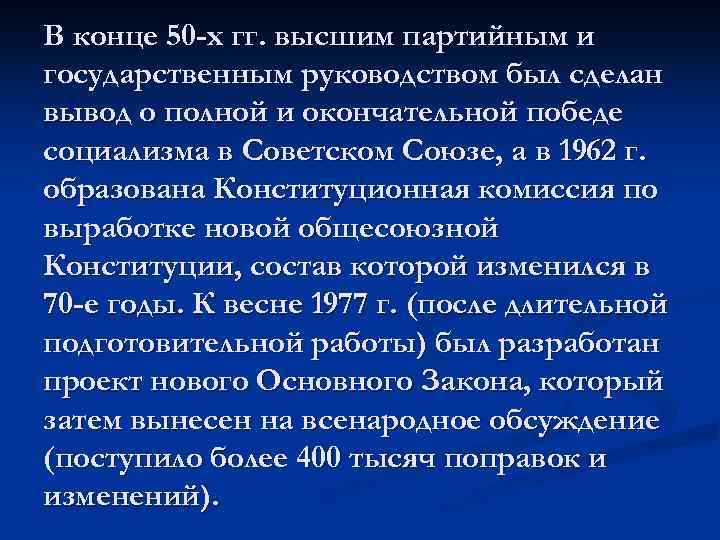 В конце 50-х гг. высшим партийным и государственным руководством был сделан вывод о полной и окончательной победе социализма в Советском Союзе, а в 1962 г. образована Конституционная комиссия по выработке новой общесоюзной Конституции, состав которой изменился в 70-е годы. К весне 1977 г. (после длительной подготовительной работы) был разработан проект нового Основного Закона, который затем вынесен на всенародное обсуждение (поступило более 400 тысяч поправок и изменений).